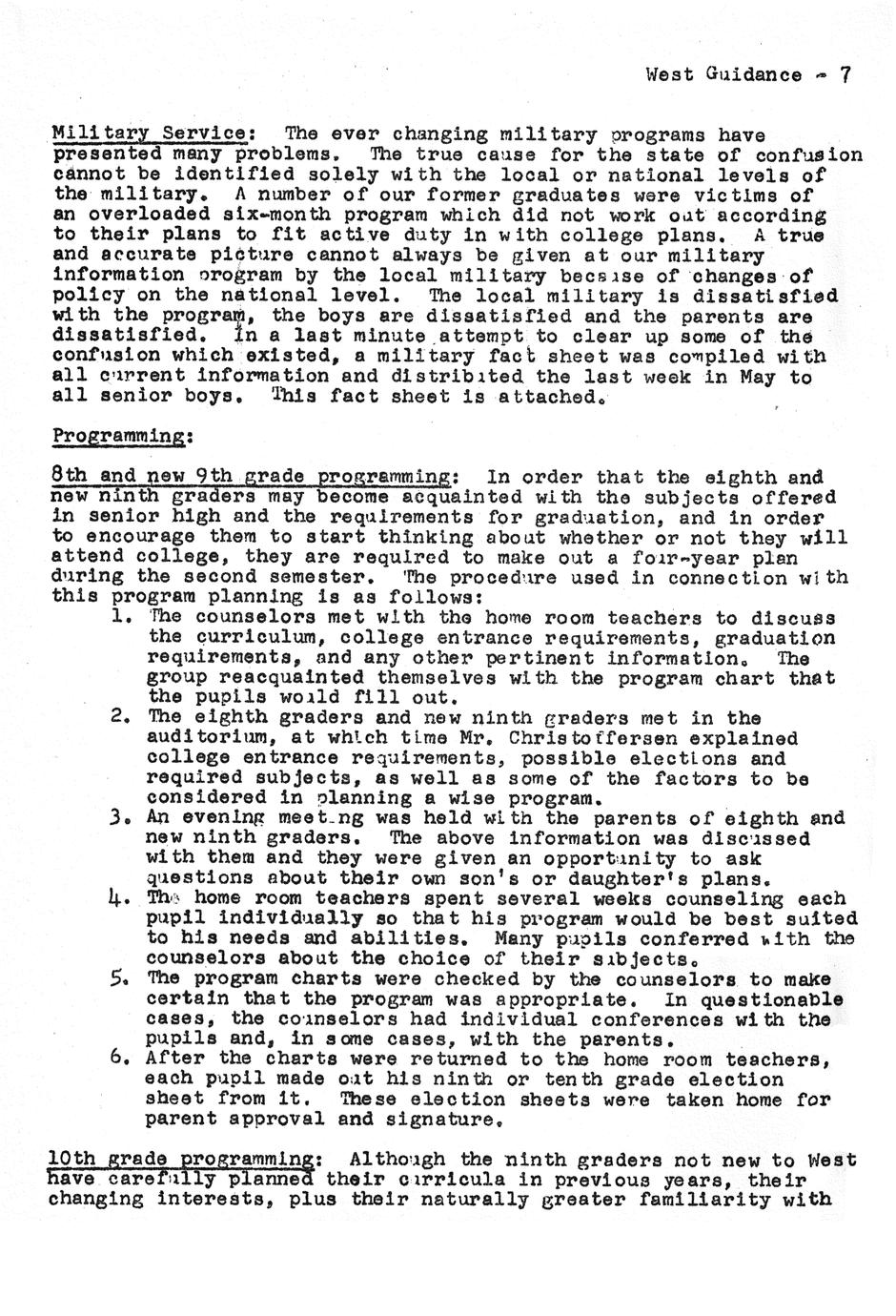 West Guidance - 7

Military Service: The ever changing military programs have presented many problems. The true cause for the state of confusion cannot be identified solely with the local or national levels of the military. A number of our former graduates were victims of an overloaded six-month program which did not work out according to their plans to fit active duty in with college plans. A true and accurate picture cannot always be given at our military information program by the local military because of changes of policy on the national level. The local military is dissatisfied with the program, the boys are dissatisfied and the parents are dissatisfied. In a last minute attempt to clear up some of the confusion which existed, a military fact sheet was compiled with all current information and distributed the last week in May to all senior boys. This fact sheet is attached.

Programming:

8th and new 9th grade programming: In order that the eighth and new ninth graders may become acquainted with the subjects offered in senior high and the requirements for graduation, and in order to encourage them to start thinking about whether or not they will attend college, they are required to make out a four-year plan during the second semester. The procedure used in connection with this program planning is as follows:
1. The counselors met with the home room teachers to discuss the curriculum, college entrance requirements, graduation requirements, and any other pertinent information. The group reacquainted themselves with the program chart that the pupils would fill out.
2. The eighth graders and new ninth graders met in the auditorium, at which time Mr. Christoffersen explained college entrance requirements, possible elections and required subjects, as well as some of the factors to be considered in planning a wise program.
3. An evening meeting was held with the parents of eighth and new ninth graders. The above information was discussed with them and they were given an opportunity to ask questions about their own son's or daughter's plans.
4. The home room teachers spent several weeks counseling each pupil individually so that his program would be best suited to his needs and abilities. Many pupils conferred with the counselors about the choice of their subjects.
5. The program charts were checked by the counselors to make certain that the program was appropriate. In questionable cases, the counselors had individual conferences with the pupils and, in some cases, with the parents.
6. After the charts were returned to the home room teachers, each pupil made out his ninth or tenth grade election sheet from it. These election sheets were taken home for parent approval and signature.

10th grade programming: Although the ninth graders not new to West have carefully planned their curricula in previous years, their changing interests, plus their naturally greater familiarity with